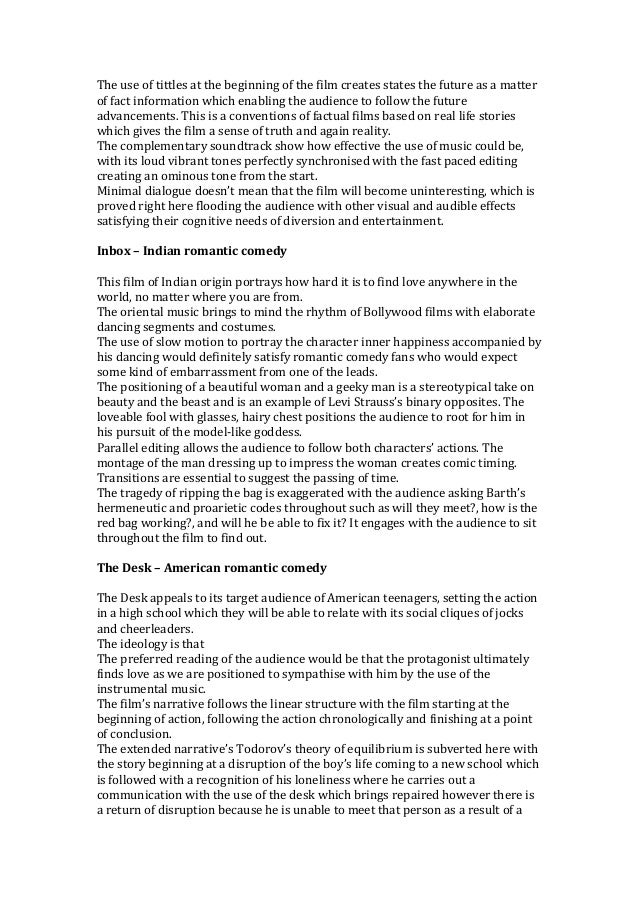 The use of tittles at the beginning of the film creates states the future as a matter of fact information which enabling the audience to follow the future advancements. This is a conventions of factual films based on real life stories which gives the film a sense of truth and again reality.
The complementary soundtrack show how effective the use of music could be, with its loud vibrant tones perfectly synchronised with the fast paced editing creating an ominous tone from the start.
Minimal dialogue doesn't mean that the film will become uninteresting, which is proved right here flooding the audience with other visual and audible effects satisfying their cognitive needs of diversion and entertainment.

Inbox – Indian romantic comedy

This film of Indian origin portrays how hard it is to find love anywhere in the world, no matter where you are from.
The oriental music brings to mind the rhythm of Bollywood films with elaborate dancing segments and costumes.
The use of slow motion to portray the character inner happiness accompanied by his dancing would definitely satisfy romantic comedy fans who would expect some kind of embarrassment from one of the leads.
The positioning of a beautiful woman and a geeky man is a stereotypical take on beauty and the beast and is an example of Levi Strauss's binary opposites. The loveable fool with glasses, hairy chest positions the audience to root for him in his pursuit of the model-like goddess.
Parallel editing allows the audience to follow both characters' actions. The montage of the man dressing up to impress the woman creates comic timing. Transitions are essential to suggest the passing of time.
The tragedy of ripping the bag is exaggerated with the audience asking Barth's hermeneutic and proarietic codes throughout such as will they meet?, how is the red bag working?, and will he be able to fix it? It engages with the audience to sit throughout the film to find out.

The Desk – American romantic comedy

The Desk appeals to its target audience of American teenagers, setting the action in a high school which they will be able to relate with its social cliques of jocks and cheerleaders.
The ideology is that
The preferred reading of the audience would be that the protagonist ultimately finds love as we are positioned to sympathise with him by the use of the instrumental music.
The film's narrative follows the linear structure with the film starting at the beginning of action, following the action chronologically and finishing at a point of conclusion.
The extended narrative's Todorov's theory of equilibrium is subverted here with the story beginning at a disruption of the boy's life coming to a new school which is followed with a recognition of his loneliness where he carries out a communication with the use of the desk which brings repaired however there is a return of disruption because he is unable to meet that person as a result of a